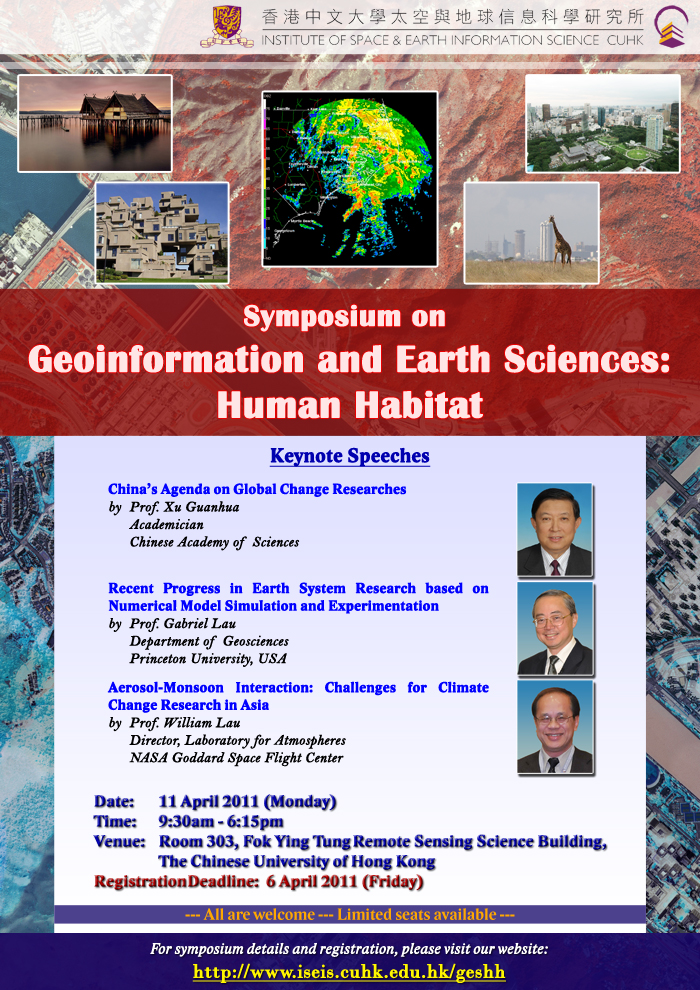 香港中文大學太空與地球信息科學研究所
INSTITUTE OF SPACE & EARTH INFORMATION SCIENCE CUHK

Symposium on
Geoinformation and Earth Sciences:
Human Habitat

Keynote Speeches

China's Agenda on Global Change Researches
by Prof. Xu Guanhua
Academician
Chinese Academy of Sciences

Recent Progress in Earth System Research based on Numerical Model Simulation and Experimentation
by Prof. Gabriel Lau
Department of Geosciences
Princeton University, USA

Aerosol-Monsoon Interaction: Challenges for Climate Change Research in Asia
by Prof. William Lau
Director, Laboratory for Atmospheres
NASA Goddard Space Flight Center

Date: 11 April 2011 (Monday)
Time: 9:30am - 6:15pm
Venue: Room 303, Fok Ying Tung Remote Sensing Science Building, The Chinese University of Hong Kong
Registration Deadline: 6 April 2011 (Friday)

--- All are welcome --- Limited seats available ---

For symposium details and registration, please visit our website:
http://www.iseis.cuhk.edu.hk/geshh